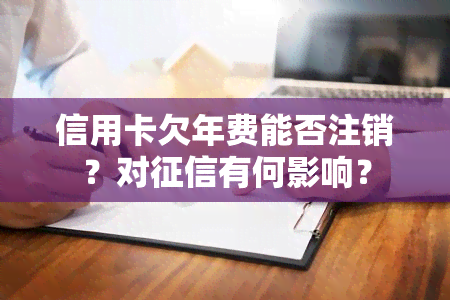 信用卡欠年费能否注销？对征信有何影响？